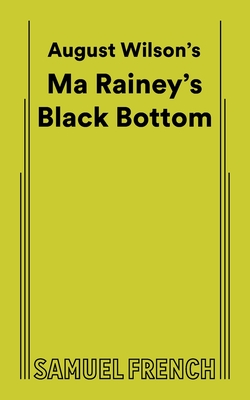 August Wilson's

Ma Rainey's Black Bottom

SAMUEL FRENCH